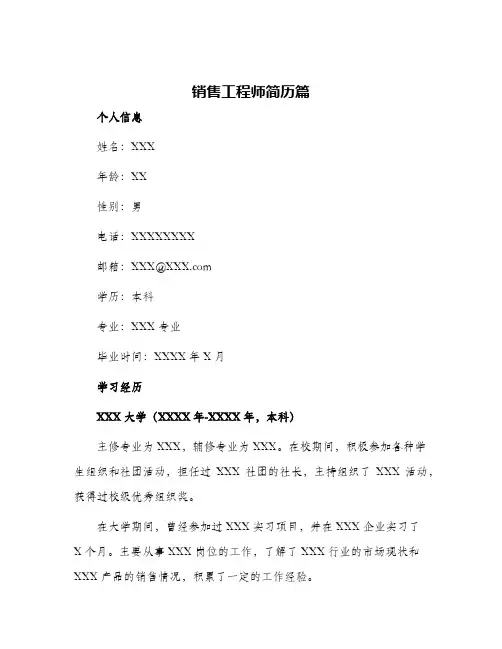 销售工程师简历篇

个人信息

姓名：XXX

年龄：XX

性别：男

电话：XXXXXXXX

邮箱：XXX@XXX.com

学历：本科

专业：XXX 专业

毕业时间：XXXX 年 X 月

学习经历

XXX 大学（XXXX 年-XXXX 年，本科）

主修专业为 XXX，辅修专业为 XXX。在校期间，积极参加各种学生组织和社团活动，担任过 XXX 社团的社长，主持组织了 XXX 活动，获得过校级优秀组织奖。

在大学期间，曾经参加过 XXX 实习项目，并在 XXX 企业实习了 X 个月。主要从事 XXX 岗位的工作，了解了 XXX 行业的市场现状和 XXX 产品的销售情况，积累了一定的工作经验。